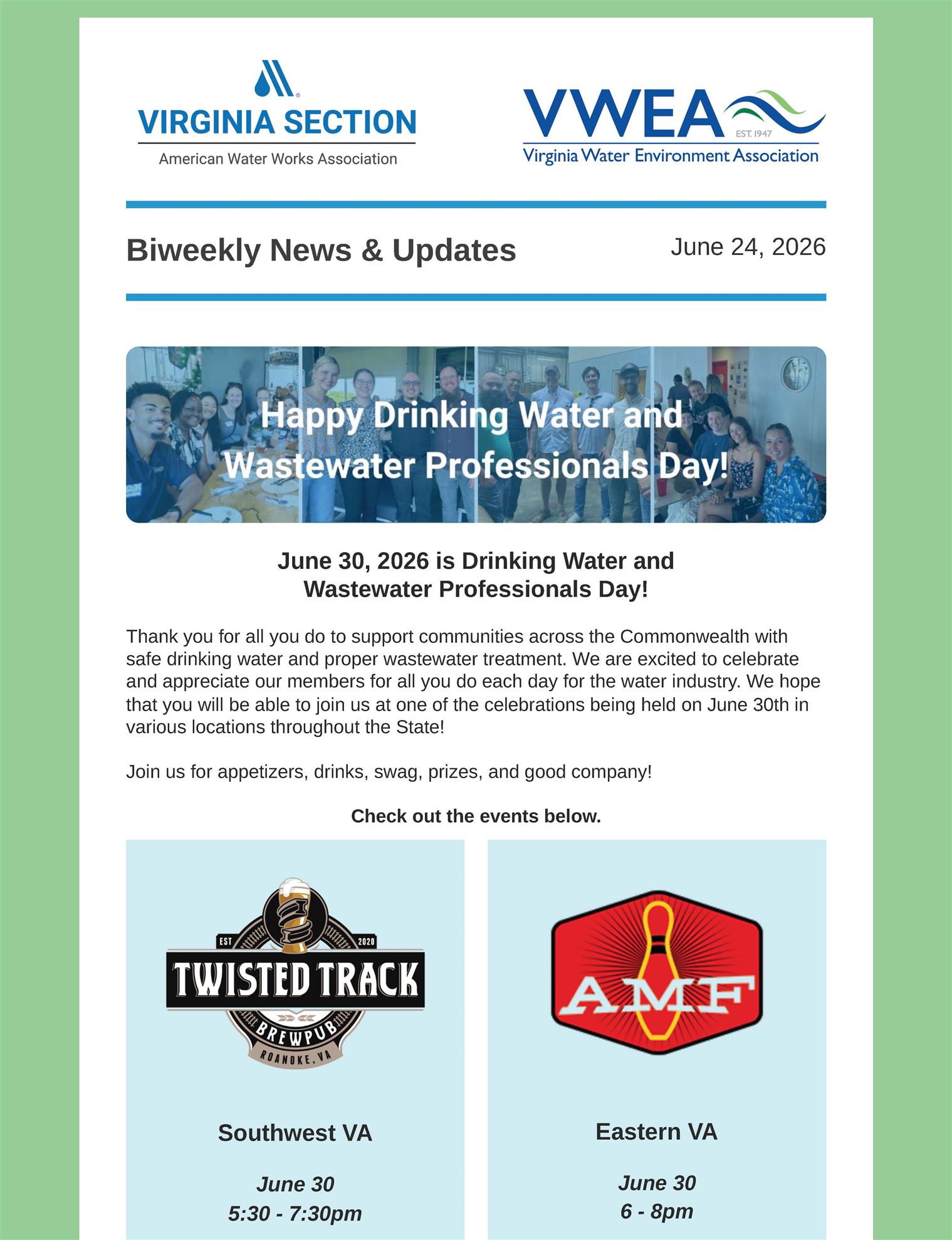 VIRGINIA SECTION
American Water Works Association

VWEA
EST. 1947
Virginia Water Environment Association

Biweekly News & Updates

June 24, 2026

Happy Drinking Water and Wastewater Professionals Day!

June 30, 2026 is Drinking Water and Wastewater Professionals Day!

Thank you for all you do to support communities across the Commonwealth with safe drinking water and proper wastewater treatment. We are excited to celebrate and appreciate our members for all you do each day for the water industry. We hope that you will be able to join us at one of the celebrations being held on June 30th in various locations throughout the State!

Join us for appetizers, drinks, swag, prizes, and good company!

Check out the events below.

EST 2020
TWISTED TRACK
BREWPUB
ROANOKE, VA

Southwest VA

June 30
5:30 - 7:30pm

AMF

Eastern VA

June 30
6 - 8pm